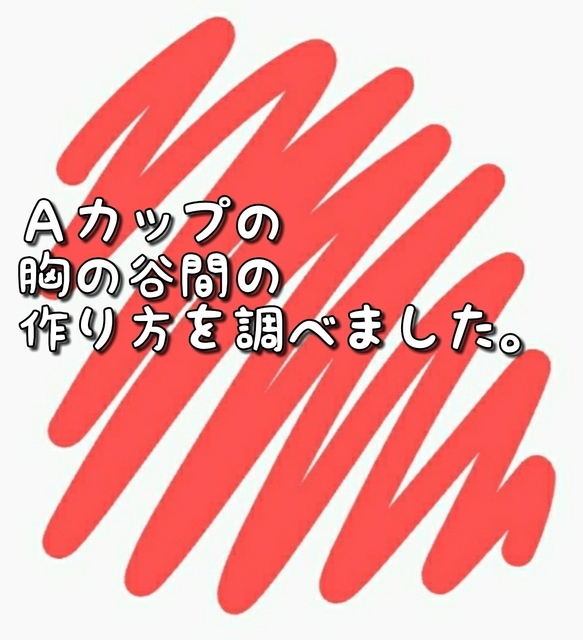 Aカップの
胸の谷間の
作り方を調べました。